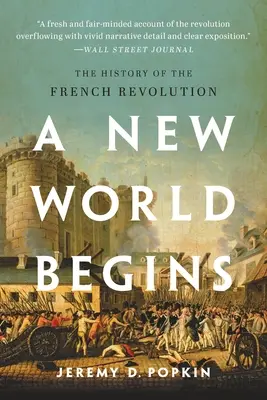 "A fresh and fair-minded account of the revolution overflowing with vivid narrative detail and clear exposition."
—WALL STREET JOURNAL

THE HISTORY OF THE
FRENCH REVOLUTION

A NEW WORLD BEGINS

JEREMY D. POPKIN